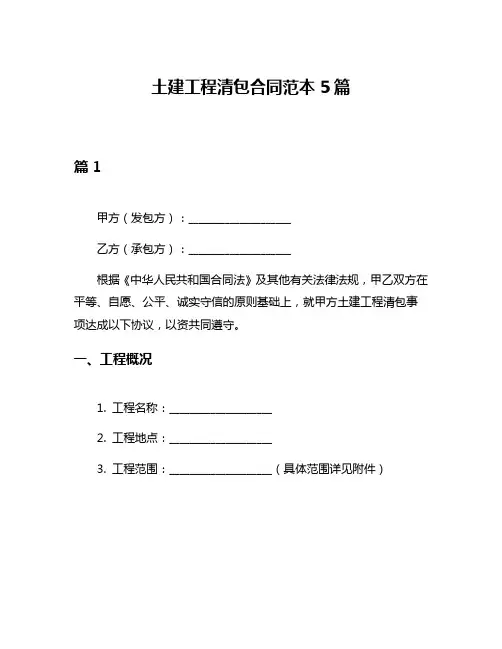 土建工程清包合同范本 5 篇

篇 1

甲方（发包方）：__________________

乙方（承包方）：__________________

根据《中华人民共和国合同法》及其他有关法律法规，甲乙双方在平等、自愿、公平、诚实守信的原则基础上，就甲方土建工程清包事项达成以下协议，以资共同遵守。

一、工程概况

1. 工程名称：__________________

2. 工程地点：__________________

3. 工程范围：__________________（具体范围详见附件）